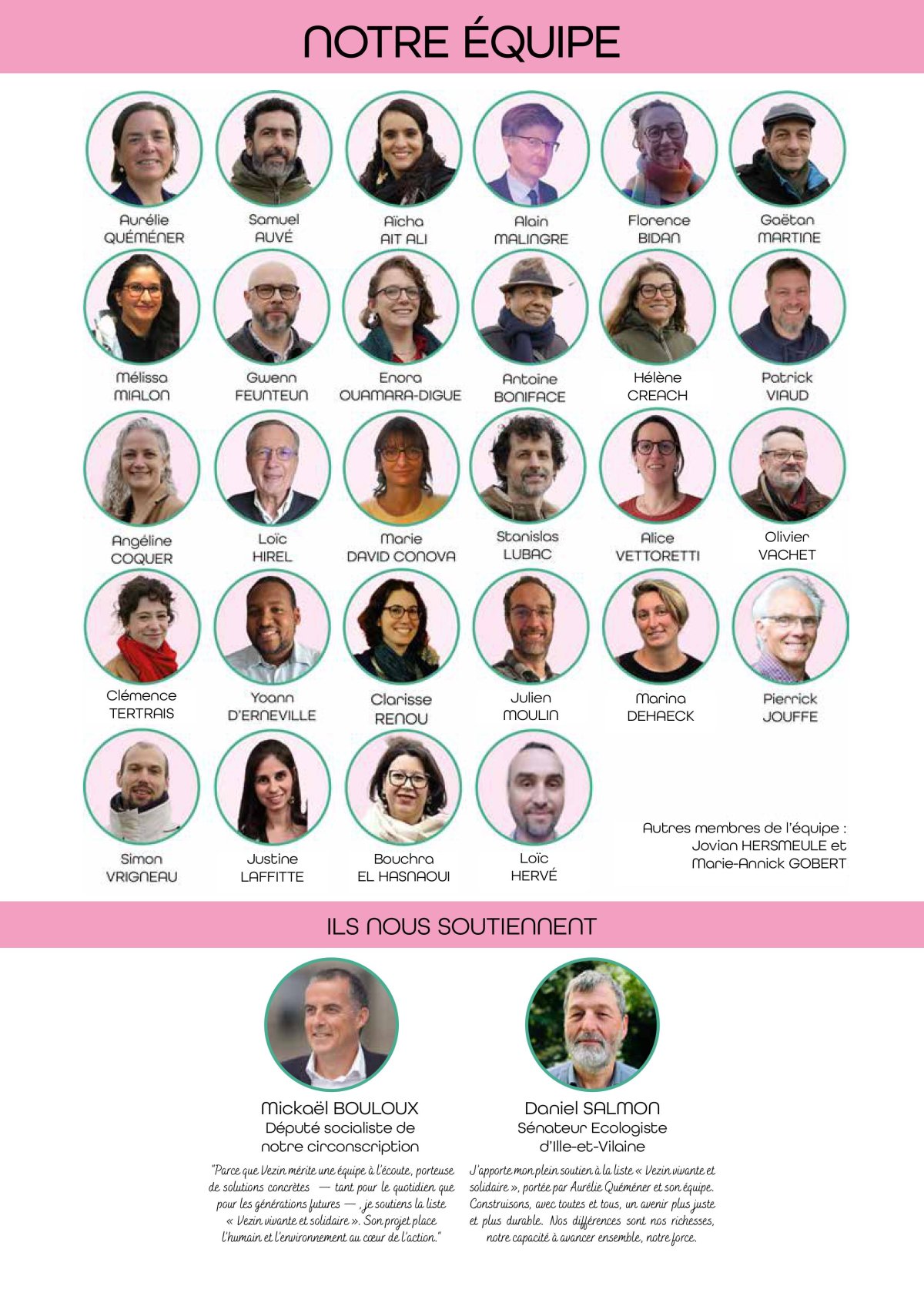 NOTRE ÉQUIPE

Aurélie QUÉMÉNER

Samuel AUVÉ

Aïcha AIT ALI

Alain MALINGRE

Florence BIDAN

Gaëtan MARTINE

Mélissa MIALON

Gwenn FEUNTEUN

Enora OUAMARA-DIGUE

Antoine BONIFACE

Hélène CREACH

Patrick VIAUD

Angéline COQUER

Loïc HIREL

Marie DAVID CONOVA

Stanislas LUBAC

Alice VETTORETTI

Olivier VACHET

Clémence TERTRAIS

Yoann D'ERNEVILLE

Clarisse RENOU

Julien MOULIN

Marina DEHAECK

Pierrick JOUFFE

Simon VRIGNEAU

Justine LAFFITTE

Bouchra EL HASNAOUI

Loïc HERVÉ

Autres membres de l'équipe : Jovian HERSMEULE et Marie-Annick GOBERT

ILS NOUS SOUTIENNENT

Mickaël BOULOUX
Député socialiste de notre circonscription

"Parce que Vezin mérite une équipe à l'écoute, porteuse de solutions concrètes — tant pour le quotidien que pour les générations futures — , je soutiens la liste « Vezin vivante et solidaire ». Son projet place l'humain et l'environnement au cœur de l'action."

Daniel SALMON
Sénateur Ecologiste d'Ille-et-Vilaine

J'apporte mon plein soutien à la liste « Vezin vivante et solidaire », portée par Aurélie Quéméner et son équipe. Construisons, avec toutes et tous, un avenir plus juste et plus durable. Nos différences sont nos richesses, notre capacité à avancer ensemble, notre force.